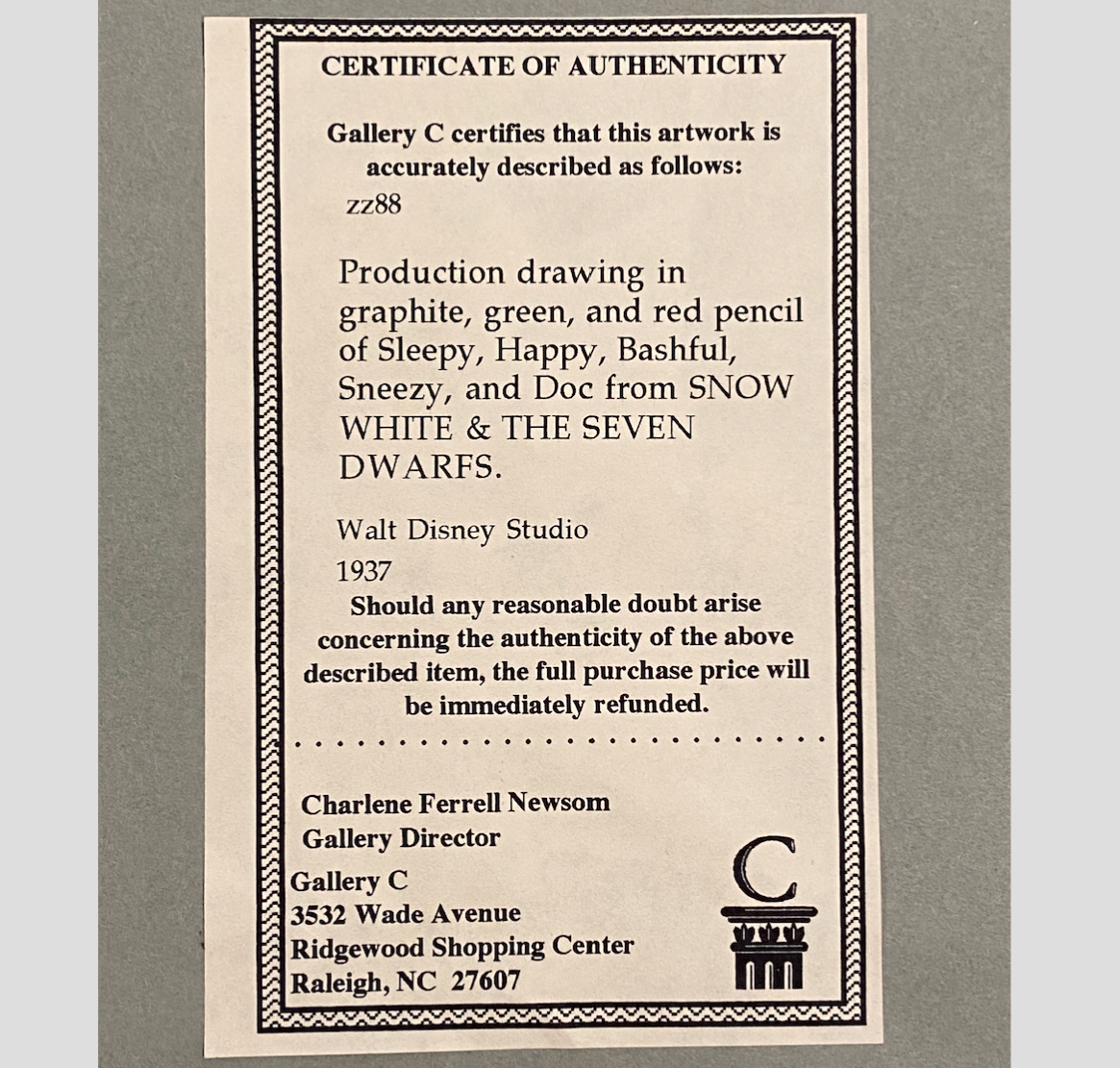 CERTIFICATE OF AUTHENTICITY

Gallery C certifies that this artwork is accurately described as follows:

zz88

Production drawing in graphite, green, and red pencil of Sleepy, Happy, Bashful, Sneezy, and Doc from SNOW WHITE & THE SEVEN DWARFS.

Walt Disney Studio

1937

Should any reasonable doubt arise concerning the authenticity of the above described item, the full purchase price will be immediately refunded.

Charlene Ferrell Newsom
Gallery Director

Gallery C
3532 Wade Avenue
Ridgewood Shopping Center
Raleigh, NC 27607

C